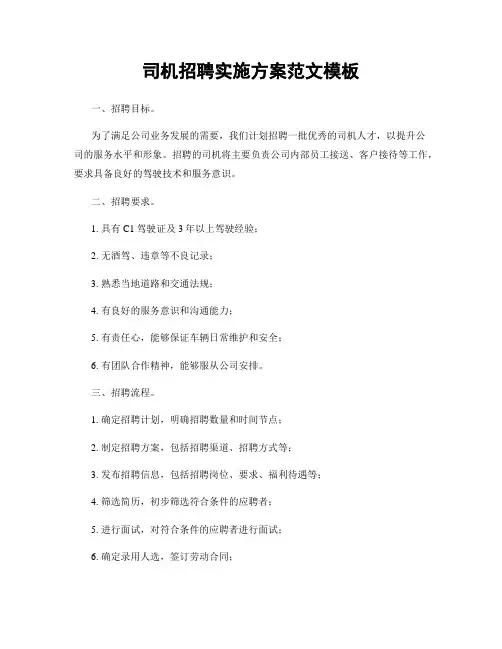 司机招聘实施方案范文模板

一、招聘目标。

为了满足公司业务发展的需要，我们计划招聘一批优秀的司机人才，以提升公司的服务水平和形象。招聘的司机将主要负责公司内部员工接送、客户接待等工作，要求具备良好的驾驶技术和服务意识。

二、招聘要求。

1. 具有 C1 驾驶证及 3 年以上驾驶经验；

2. 无酒驾、违章等不良记录；

3. 熟悉当地道路和交通法规；

4. 有良好的服务意识和沟通能力；

5. 有责任心，能够保证车辆日常维护和安全；

6. 有团队合作精神，能够服从公司安排。

三、招聘流程。

1. 确定招聘计划，明确招聘数量和时间节点；

2. 制定招聘方案，包括招聘渠道、招聘方式等；

3. 发布招聘信息，包括招聘岗位、要求、福利待遇等；

4. 筛选简历，初步筛选符合条件的应聘者；

5. 进行面试，对符合条件的应聘者进行面试；

6. 确定录用人选，签订劳动合同；